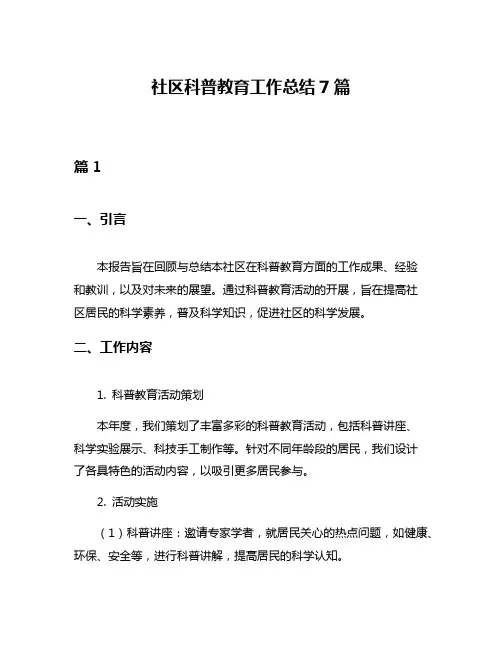 社区科普教育工作总结 7 篇

篇 1

一、引言

本报告旨在回顾与总结本社区在科普教育方面的工作成果、经验和教训，以及对未来的展望。通过科普教育活动的开展，旨在提高社区居民的科学素养，普及科学知识，促进社区的科学发展。

二、工作内容

1. 科普教育活动策划

本年度，我们策划了丰富多彩的科普教育活动，包括科普讲座、科学实验展示、科技手工制作等。针对不同年龄段的居民，我们设计了各具特色的活动内容，以吸引更多居民参与。

2. 活动实施

（1）科普讲座：邀请专家学者，就居民关心的热点问题，如健康、环保、安全等，进行科普讲解，提高居民的科学认知。